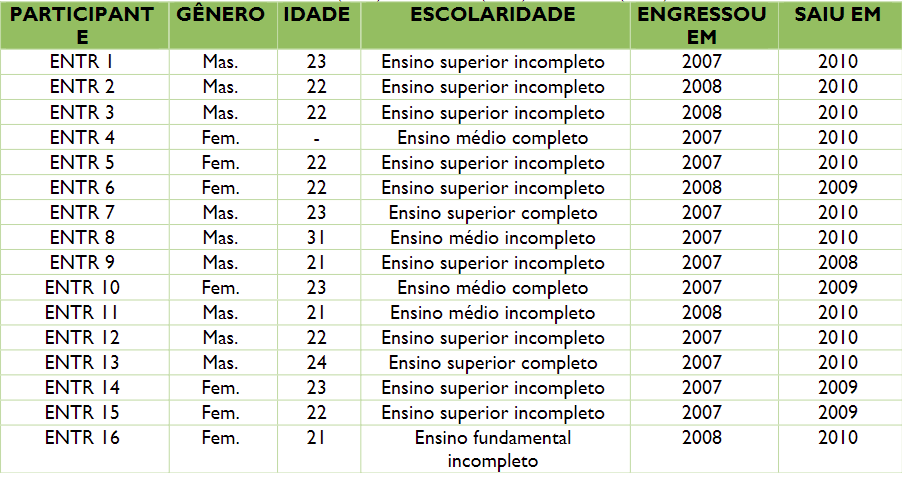 | PARTICIPANTE | GÊNERO | IDADE | ESCOLARIDADE | ENGRESSOU EM | SAIU EM |
|---|---|---|---|---|---|
| ENTR 1 | Mas. | 23 | Ensino superior incompleto | 2007 | 2010 |
| ENTR 2 | Mas. | 22 | Ensino superior incompleto | 2008 | 2010 |
| ENTR 3 | Mas. | 22 | Ensino superior incompleto | 2008 | 2010 |
| ENTR 4 | Fem. | - | Ensino médio completo | 2007 | 2010 |
| ENTR 5 | Fem. | 22 | Ensino superior incompleto | 2007 | 2010 |
| ENTR 6 | Fem. | 22 | Ensino superior incompleto | 2008 | 2009 |
| ENTR 7 | Mas. | 23 | Ensino superior completo | 2007 | 2010 |
| ENTR 8 | Mas. | 31 | Ensino médio incompleto | 2007 | 2010 |
| ENTR 9 | Mas. | 21 | Ensino superior incompleto | 2007 | 2008 |
| ENTR 10 | Fem. | 23 | Ensino médio completo | 2007 | 2009 |
| ENTR 11 | Mas. | 21 | Ensino médio incompleto | 2008 | 2010 |
| ENTR 12 | Mas. | 22 | Ensino superior incompleto | 2007 | 2010 |
| ENTR 13 | Mas. | 24 | Ensino superior completo | 2007 | 2010 |
| ENTR 14 | Fem. | 23 | Ensino superior incompleto | 2007 | 2009 |
| ENTR 15 | Fem. | 22 | Ensino superior incompleto | 2007 | 2009 |
| ENTR 16 | Fem. | 21 | Ensino fundamental incompleto | 2008 | 2010 |